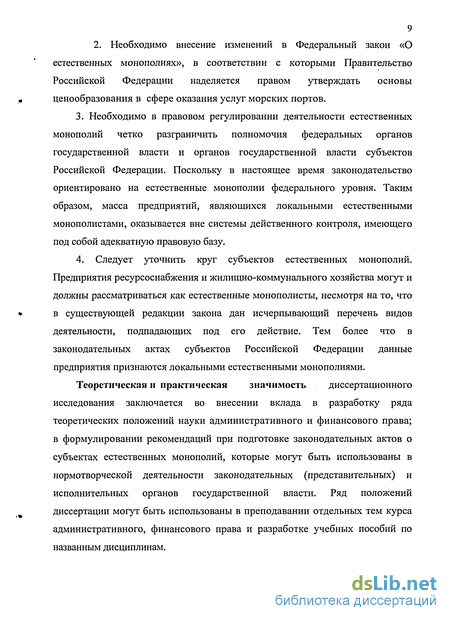 9

2. Необходимо внесение изменений в Федеральный закон «О естественных монополиях», в соответствии с которыми Правительство Российской Федерации наделяется правом утверждать основы ценообразования в сфере оказания услуг морских портов.

3. Необходимо в правовом регулировании деятельности естественных монополий четко разграничить полномочия федеральных органов государственной власти и органов государственной власти субъектов Российской Федерации. Поскольку в настоящее время законодательство ориентировано на естественные монополии федерального уровня. Таким образом, масса предприятий, являющихся локальными естественными монополистами, оказывается вне системы действенного контроля, имеющего под собой адекватную правовую базу.

4. Следует уточнить круг субъектов естественных монополий. Предприятия ресурсоснабжения и жилищно-коммунального хозяйства могут и должны рассматриваться как естественные монополисты, несмотря на то, что в существующей редакции закона дан исчерпывающий перечень видов деятельности, подпадающих под его действие. Тем более что в законодательных актах субъектов Российской Федерации данные предприятия признаются локальными естественными монополиями.

Теоретическая и практическая значимость диссертационного исследования заключается во внесении вклада в разработку ряда теоретических положений науки административного и финансового права; в формулировании рекомендаций при подготовке законодательных актов о субъектах естественных монополий, которые могут быть использованы в нормотворческой деятельности законодательных (представительных) и исполнительных органов государственной власти. Ряд положений диссертации могут быть использованы в преподавании отдельных тем курса административного, финансового права и разработке учебных пособий по названным дисциплинам.

dsLib.net
библиотека диссертаций